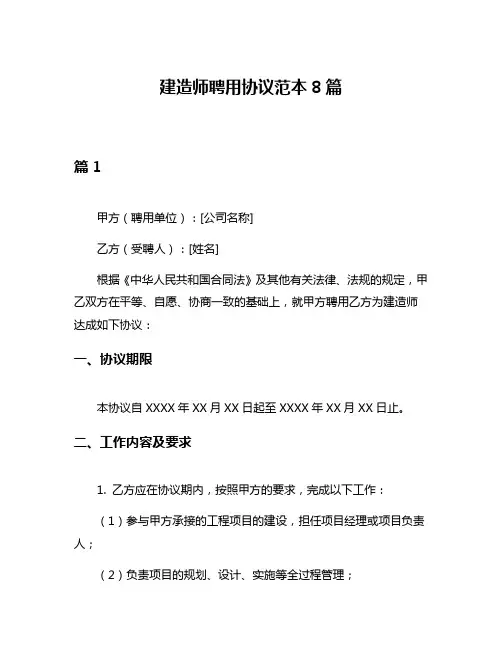 建造师聘用协议范本 8 篇

篇 1

甲方（聘用单位）：[公司名称]

乙方（受聘人）：[姓名]

根据《中华人民共和国合同法》及其他有关法律、法规的规定，甲乙双方在平等、自愿、协商一致的基础上，就甲方聘用乙方为建造师达成如下协议：

一、协议期限

本协议自 XXXX 年 XX 月 XX 日起至 XXXX 年 XX 月 XX 日止。

二、工作内容及要求

1. 乙方应在协议期内，按照甲方的要求，完成以下工作：

（1）参与甲方承接的工程项目的建设，担任项目经理或项目负责人；

（2）负责项目的规划、设计、实施等全过程管理；